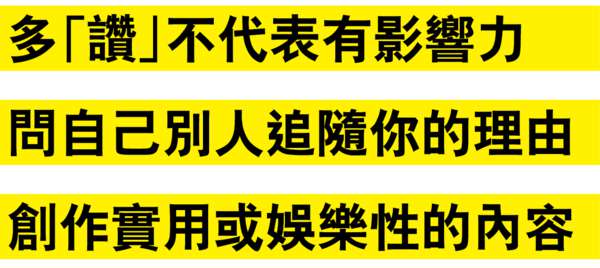 多「讚」不代表有影響力

問自己別人追隨你的理由

創作實用或娛樂性的內容